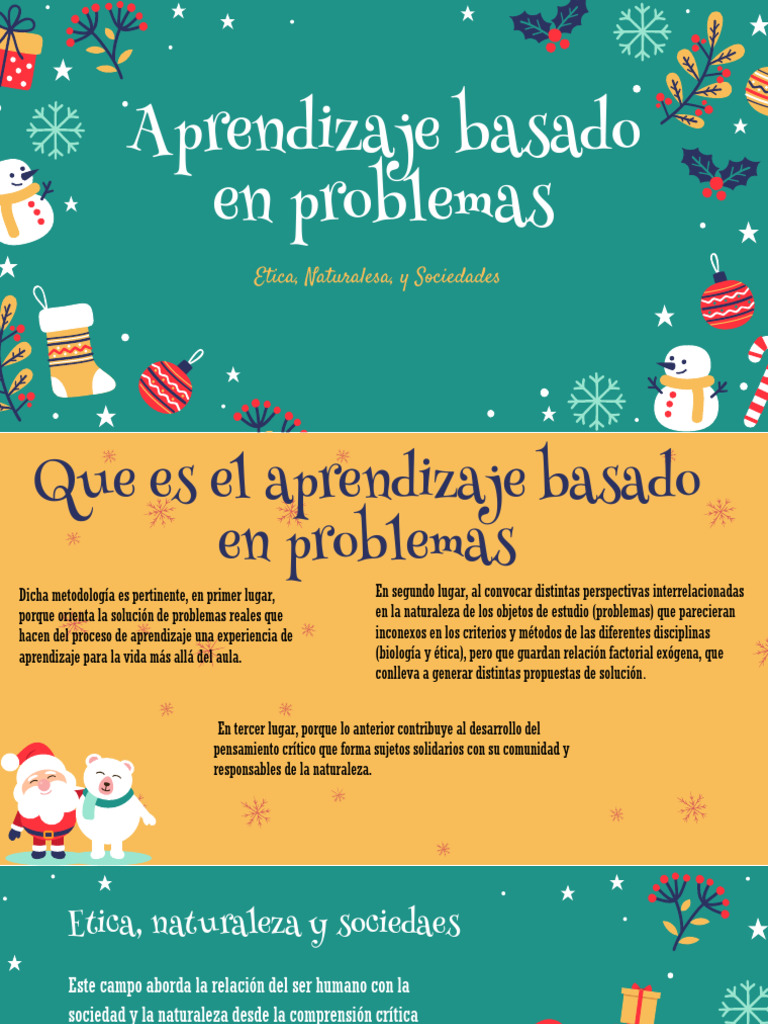 Aprendizaje basado en problemas

Etica, Naturalesa, y Sociedades

Que es el aprendizaje basado en problemas

Dicha metodología es pertinente, en primer lugar, porque orienta la solución de problemas reales que hacen del proceso de aprendizaje una experiencia de aprendizaje para la vida más allá del aula.

En segundo lugar, al convocar distintas perspectivas interrelacionadas en la naturaleza de los objetos de estudio (problemas) que parecieran inconexos en los criterios y métodos de las diferentes disciplinas (biología y ética), pero que guardan relación factorial exógena, que conlleva a generar distintas propuestas de solución.

En tercer lugar, porque lo anterior contribuye al desarrollo del pensamiento crítico que forma sujetos solidarios con su comunidad y responsables de la naturaleza.

Etica, naturaleza y sociedaes

Este campo aborda la relación del ser humano con la sociedad y la naturaleza desde la comprensión crítica